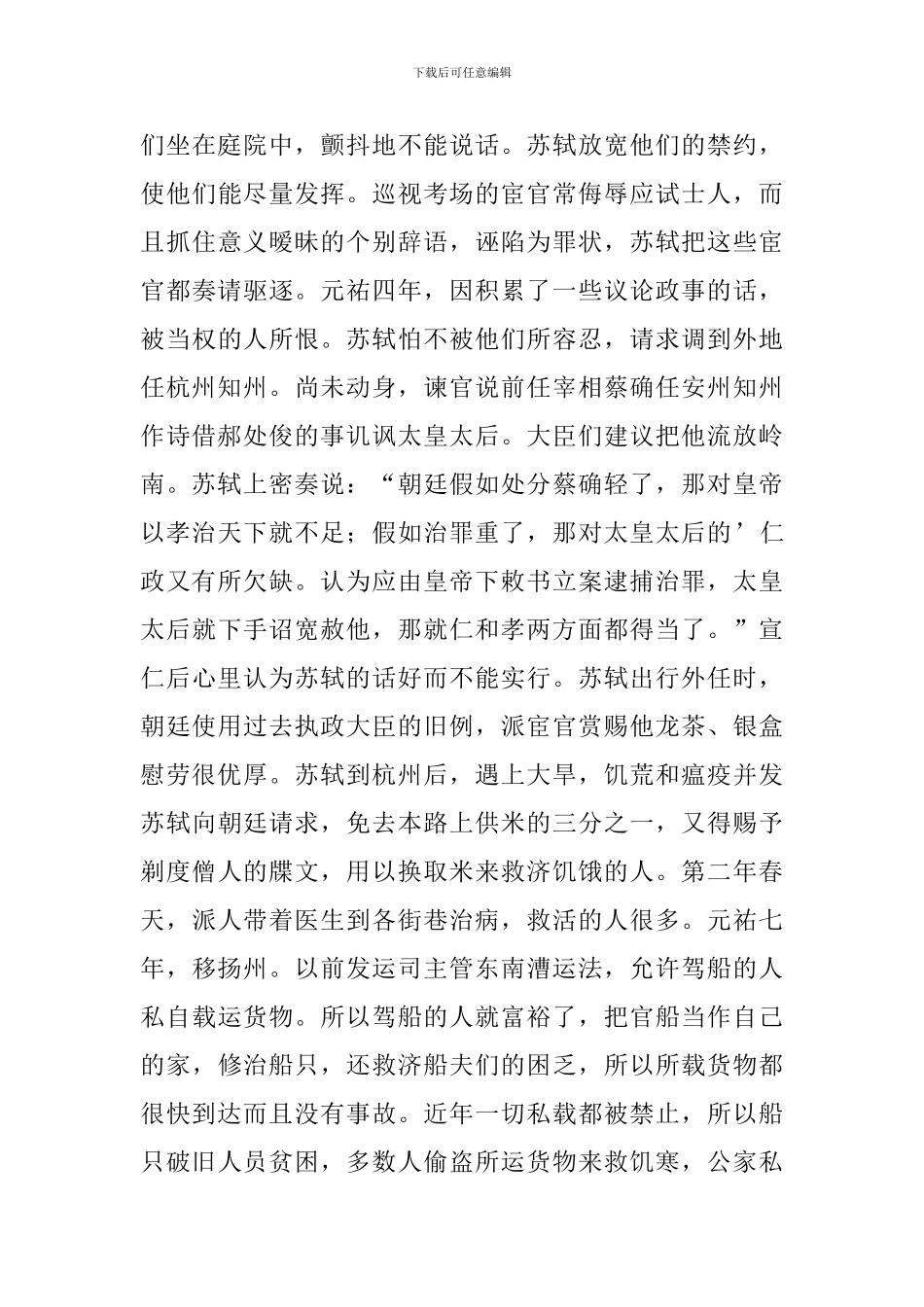 下载后可任意编辑

们坐在庭院中，颤抖地不能说话。苏轼放宽他们的禁约，使他们能尽量发挥。巡视考场的宦官常侮辱应试士人，而且抓住意义暧昧的个别辞语，诬陷为罪状，苏轼把这些宦官都奏请驱逐。元祐四年，因积累了一些议论政事的话，被当权的人所恨。苏轼怕不被他们所容忍，请求调到外地任杭州知州。尚未动身，谏官说前任宰相蔡确任安州知州作诗借郝处俊的事讥讽太皇太后。大臣们建议把他流放岭南。苏轼上密奏说：“朝廷假如处分蔡确轻了，那对皇帝以孝治天下就不足；假如治罪重了，那对太皇太后的’仁政又有所欠缺。认为应由皇帝下敕书立案逮捕治罪，太皇太后就下手诏宽赦他，那就仁和孝两方面都得当了。”宣仁后心里认为苏轼的话好而不能实行。苏轼出行外任时，朝廷使用过去执政大臣的旧例，派宦官赏赐他龙茶、银盒慰劳很优厚。苏轼到杭州后，遇上大旱，饥荒和瘟疫并发苏轼向朝廷请求，免去本路上供米的三分之一，又得赐予剃度僧人的牒文，用以换取米来救济饥饿的人。第二年春天，派人带着医生到各街巷治病，救活的人很多。元祐七年，移扬州。以前发运司主管东南漕运法，允许驾船的人私自载运货物。所以驾船的人就富裕了，把官船当作自己的家，修治船只，还救济船夫们的困乏，所以所载货物都很快到达而且没有事故。近年一切私载都被禁止，所以船只破旧人员贫困，多数人偷盗所运货物来救饥寒，公家私